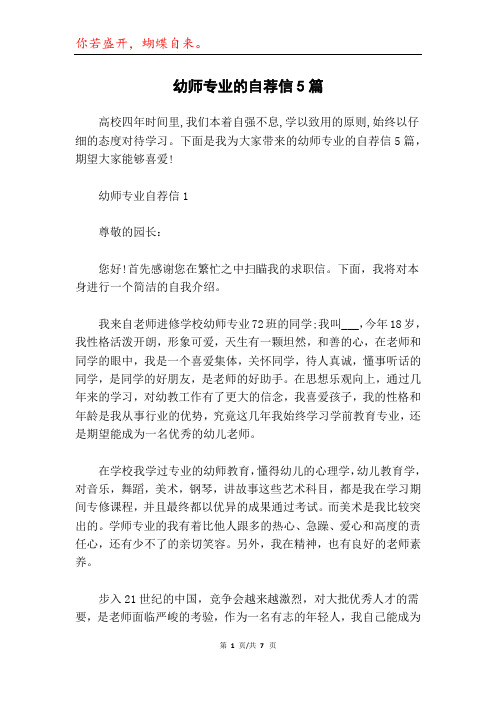 你若盛开，蝴蝶自来。

幼师专业的自荐信5篇

高校四年时间里,我们本着自强不息,学以致用的原则,始终以仔细的态度对待学习。下面是我为大家带来的幼师专业的自荐信5篇，期望大家能够喜爱!

幼师专业自荐信1

尊敬的园长：

您好!首先感谢您在繁忙之中扫瞄我的求职信。下面，我将对本身进行一个简洁的自我介绍。

我来自老师进修学校幼师专业72班的同学;我叫___,今年18岁，我性格活泼开朗，形象可爱，天生有一颗坦然，和善的心，在老师和同学的眼中，我是一个喜爱集体，关怀同学，待人真诚，懂事听话的同学，是同学的好朋友，是老师的好助手。在思想乐观向上，通过几年来的学习，对幼教工作有了更大的信念，我喜爱孩子，我的性格和年龄是我从事行业的优势，究竟这几年我始终学习学前教育专业，还是期望能成为一名优秀的幼儿老师。

在学校我学过专业的幼师教育，懂得幼儿的心理学，幼儿教育学，对音乐，舞蹈，美术，钢琴，讲故事这些艺术科目，都是我在学习期间专修课程，并且最终都以优异的成果通过考试。而美术是我比较突出的。学师专业的我有着比他人跟多的热心、急躁、爱心和高度的责任心，还有少不了的亲切笑容。另外，我在精神，也有良好的老师素养。

步入21世纪的中国，竞争会越来越激烈，对大批优秀人才的需要，是老师面临严峻的考验，作为一名有志的年轻人，我自己能成为

第 1 页/共 7 页